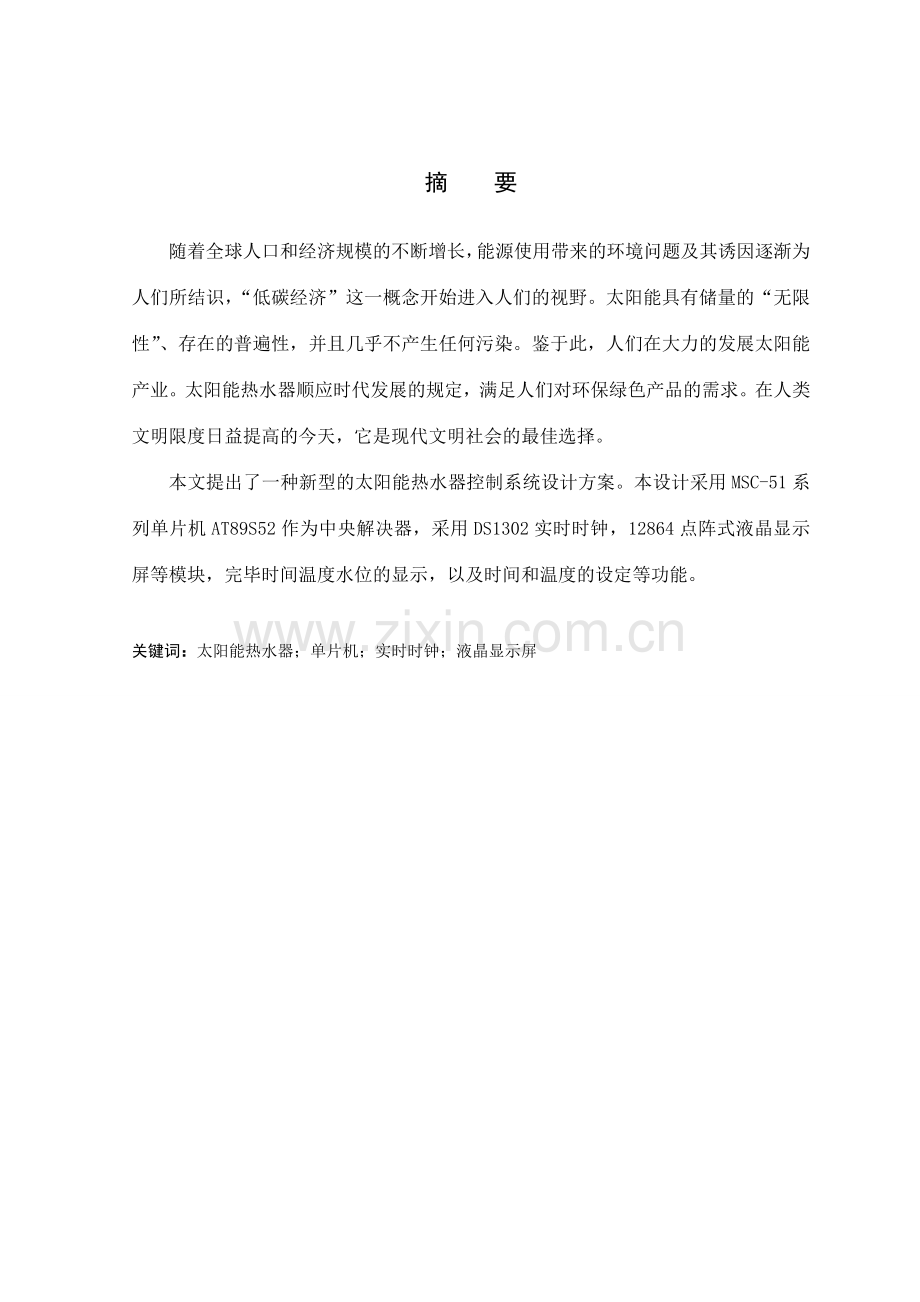 摘　要

随着全球人口和经济规模的不断增长，能源使用带来的环境问题及其诱因逐渐为人们所结识，“低碳经济”这一概念开始进入人们的视野。太阳能具有储量的“无限性”、存在的普遍性，并且几乎不产生任何污染。鉴于此，人们在大力的发展太阳能产业。太阳能热水器顺应时代发展的规定，满足人们对环保绿色产品的需求。在人类文明限度日益提高的今天，它是现代文明社会的最佳选择。

本文提出了一种新型的太阳能热水器控制系统设计方案。本设计采用 MSC-51 系列单片机 AT89S52 作为中央解决器，采用 DS1302 实时时钟，12864 点阵式液晶显示屏等模块，完毕时间温度水位的显示，以及时间和温度的设定等功能。

www.zixin.com.cn

关键词：太阳能热水器；单片机；实时时钟；液晶显示屏